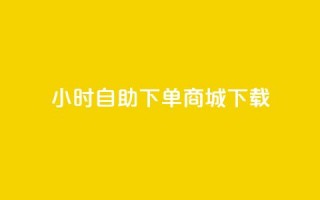 小时自助下单商城下载